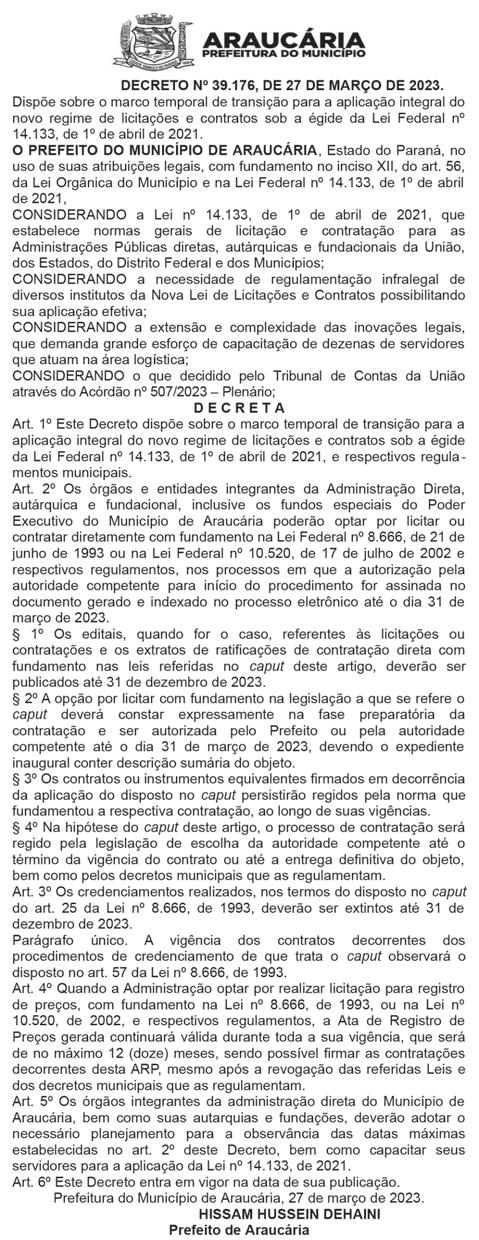 ARAUCÁRIA
PREFEITURA DO MUNICÍPIO

DECRETO Nº 39.176, DE 27 DE MARÇO DE 2023.

Dispõe sobre o marco temporal de transição para a aplicação integral do novo regime de licitações e contratos sob a égide da Lei Federal nº 14.133, de 1º de abril de 2021.

O PREFEITO DO MUNICÍPIO DE ARAUCÁRIA, Estado do Paraná, no uso de suas atribuições legais, com fundamento no inciso XII, do art. 56, da Lei Orgânica do Município e na Lei Federal nº 14.133, de 1º de abril de 2021,

CONSIDERANDO a Lei nº 14.133, de 1º de abril de 2021, que estabelece normas gerais de licitação e contratação para as Administrações Públicas diretas, autárquicas e fundacionais da União, dos Estados, do Distrito Federal e dos Municípios;

CONSIDERANDO a necessidade de regulamentação infralegal de diversos institutos da Nova Lei de Licitações e Contratos possibilitando sua aplicação efetiva;

CONSIDERANDO a extensão e complexidade das inovações legais, que demanda grande esforço de capacitação de dezenas de servidores que atuam na área logística;

CONSIDERANDO o que decidido pelo Tribunal de Contas da União através do Acórdão nº 507/2023 – Plenário;

D E C R E T A

Art. 1º Este Decreto dispõe sobre o marco temporal de transição para a aplicação integral do novo regime de licitações e contratos sob a égide da Lei Federal nº 14.133, de 1º de abril de 2021, e respectivos regulamentos municipais.

Art. 2º Os órgãos e entidades integrantes da Administração Direta, autárquica e fundacional, inclusive os fundos especiais do Poder Executivo do Município de Araucária poderão optar por licitar ou contratar diretamente com fundamento na Lei Federal nº 8.666, de 21 de junho de 1993 ou na Lei Federal nº 10.520, de 17 de julho de 2002 e respectivos regulamentos, nos processos em que a autorização pela autoridade competente para início do procedimento for assinada no documento gerado e indexado no processo eletrônico até o dia 31 de março de 2023.

§ 1º Os editais, quando for o caso, referentes às licitações ou contratações e os extratos de ratificações de contratação direta com fundamento nas leis referidas no caput deste artigo, deverão ser publicados até 31 de dezembro de 2023.

§ 2º A opção por licitar com fundamento na legislação a que se refere o caput deverá constar expressamente na fase preparatória da contratação e ser autorizada pelo Prefeito ou pela autoridade competente até o dia 31 de março de 2023, devendo o expediente inaugural conter descrição sumária do objeto.

§ 3º Os contratos ou instrumentos equivalentes firmados em decorrência da aplicação do disposto no caput persistirão regidos pela norma que fundamentou a respectiva contratação, ao longo de suas vigências.

§ 4º Na hipótese do caput deste artigo, o processo de contratação será regido pela legislação de escolha da autoridade competente até o término da vigência do contrato ou até a entrega definitiva do objeto, bem como pelos decretos municipais que as regulamentam.

Art. 3º Os credenciamentos realizados, nos termos do disposto no caput do art. 25 da Lei nº 8.666, de 1993, deverão ser extintos até 31 de dezembro de 2023.

Parágrafo único. A vigência dos contratos decorrentes dos procedimentos de credenciamento de que trata o caput observará o disposto no art. 57 da Lei nº 8.666, de 1993.

Art. 4º Quando a Administração optar por realizar licitação para registro de preços, com fundamento na Lei nº 8.666, de 1993, ou na Lei nº 10.520, de 2002, e respectivos regulamentos, a Ata de Registro de Preços gerada continuará válida durante toda a sua vigência, que será de no máximo 12 (doze) meses, sendo possível firmar as contratações decorrentes desta ARP, mesmo após a revogação das referidas Leis e dos decretos municipais que as regulamentam.

Art. 5º Os órgãos integrantes da administração direta do Município de Araucária, bem como suas autarquias e fundações, deverão adotar o necessário planejamento para a observância das datas máximas estabelecidas no art. 2º deste Decreto, bem como capacitar seus servidores para a aplicação da Lei nº 14.133, de 2021.

Art. 6º Este Decreto entra em vigor na data de sua publicação.

Prefeitura do Município de Araucária, 27 de março de 2023.

HISSAM HUSSEIN DEHAINI
Prefeito de Araucária